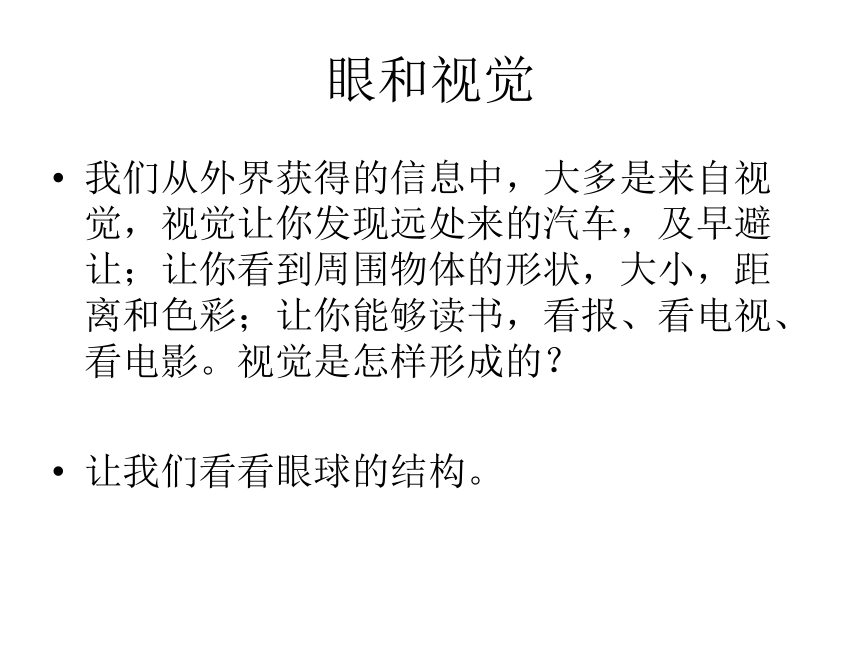 眼和视觉

• 我们从外界获得的信息中，大多是来自视觉，视觉让你发现远处来的汽车，及早避让；让你看到周围物体的形状，大小，距离和色彩；让你能够读书，看报、看电视、看电影。视觉是怎样形成的？

• 让我们看看眼球的结构。